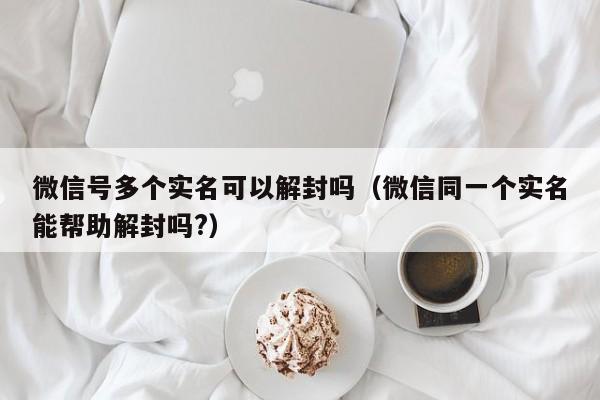 微信号多个实名可以解封吗（微信同一个实名能帮助解封吗?）